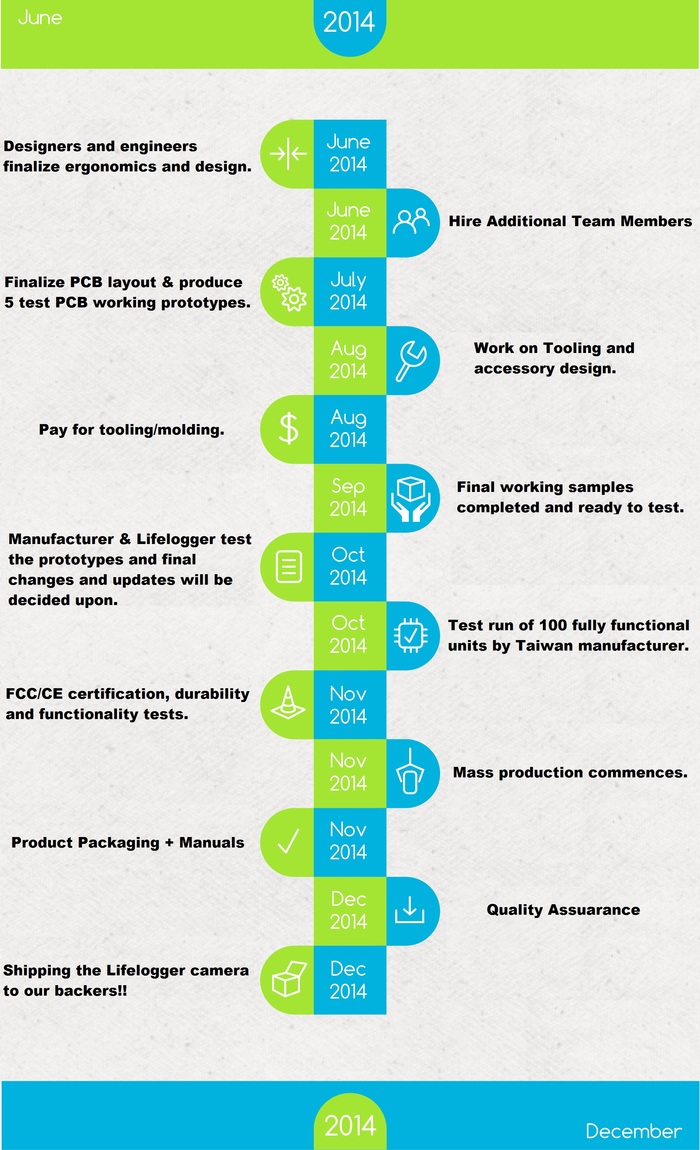 June

2014

Designers and engineers finalize ergonomics and design.

June 2014

June 2014

Hire Additional Team Members

Finalize PCB layout & produce 5 test PCB working prototypes.

July 2014

Aug 2014

Work on Tooling and accessory design.

Pay for tooling/molding.

Aug 2014

Sep 2014

Final working samples completed and ready to test.

Manufacturer & Lifelogger test the prototypes and final changes and updates will be decided upon.

Oct 2014

Oct 2014

Test run of 100 fully functional units by Taiwan manufacturer.

FCC/CE certification, durability and functionality tests.

Nov 2014

Nov 2014

Mass production commences.

Product Packaging + Manuals

Nov 2014

Dec 2014

Quality Assuarance

Shipping the Lifelogger camera to our backers!!

Dec 2014

2014

December